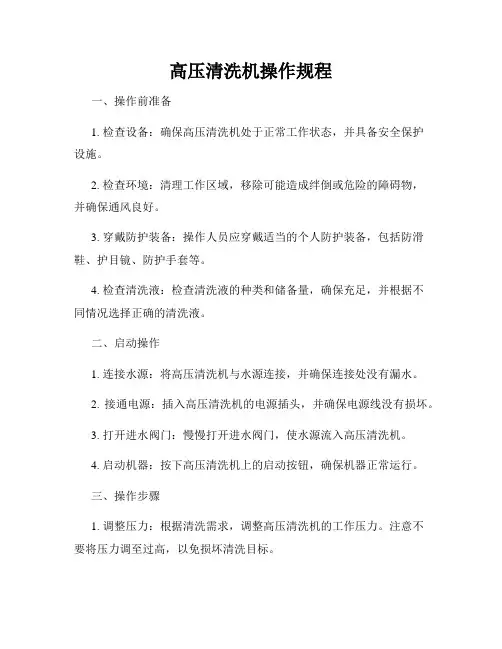 高压清洗机操作规程

一、操作前准备

1. 检查设备：确保高压清洗机处于正常工作状态，并具备安全保护设施。

2. 检查环境：清理工作区域，移除可能造成绊倒或危险的障碍物，并确保通风良好。

3. 穿戴防护装备：操作人员应穿戴适当的个人防护装备，包括防滑鞋、护目镜、防护手套等。

4. 检查清洗液：检查清洗液的种类和储备量，确保充足，并根据不同情况选择正确的清洗液。

二、启动操作

1. 连接水源：将高压清洗机与水源连接，并确保连接处没有漏水。

2. 接通电源：插入高压清洗机的电源插头，并确保电源线没有损坏。

3. 打开进水阀门：慢慢打开进水阀门，使水源流入高压清洗机。

4. 启动机器：按下高压清洗机上的启动按钮，确保机器正常运行。

三、操作步骤

1. 调整压力：根据清洗需求，调整高压清洗机的工作压力。注意不要将压力调至过高，以免损坏清洗目标。